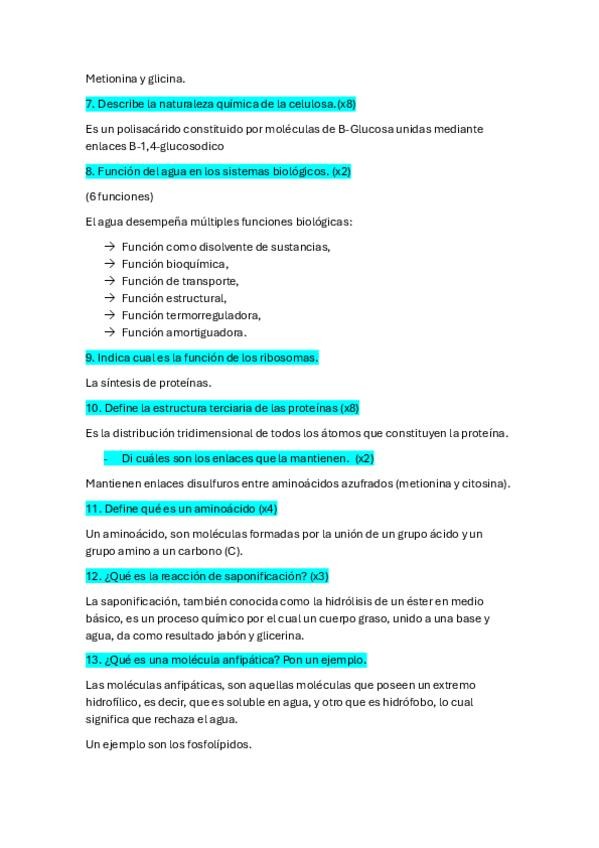 Metionina y glicina.

7. Describe la naturaleza química de la celulosa.(x8)

Es un polisacárido constituido por moléculas de B-Glucosa unidas mediante enlaces B-1,4-glucosodico

8. Función del agua en los sistemas biológicos. (x2)

(6 funciones)

El agua desempeña múltiples funciones biológicas:

→ Función como disolvente de sustancias,
→ Función bioquímica,
→ Función de transporte,
→ Función estructural,
→ Función termorreguladora,
→ Función amortiguadora.

9. Indica cual es la función de los ribosomas.

La síntesis de proteínas.

10. Define la estructura terciaria de las proteínas (x8)

Es la distribución tridimensional de todos los átomos que constituyen la proteína.

- Di cuáles son los enlaces que la mantienen. (x2)

Mantienen enlaces disulfuros entre aminoácidos azufrados (metionina y citosina).

11. Define qué es un aminoácido (x4)

Un aminoácido, son moléculas formadas por la unión de un grupo ácido y un grupo amino a un carbono (C).

12. ¿Qué es la reacción de saponificación? (x3)

La saponificación, también conocida como la hidrólisis de un éster en medio básico, es un proceso químico por el cual un cuerpo graso, unido a una base y agua, da como resultado jabón y glicerina.

13. ¿Qué es una molécula anfipática? Pon un ejemplo.

Las moléculas anfipáticas, son aquellas moléculas que poseen un extremo hidrofílico, es decir, que es soluble en agua, y otro que es hidrófobo, lo cual significa que rechaza el agua.

Un ejemplo son los fosfolípidos.